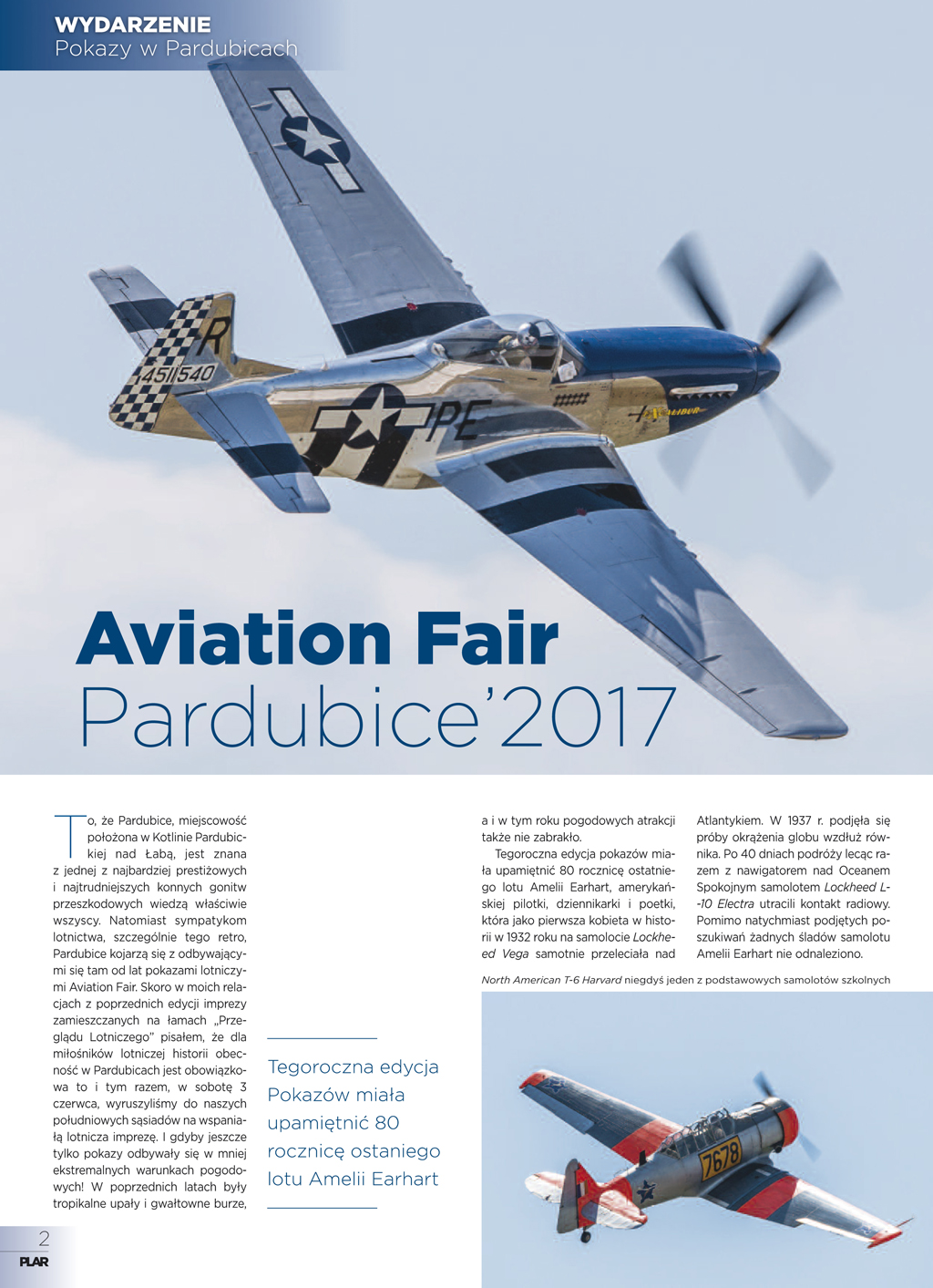 WYDARZENIE
Pokazy w Pardubicach

Aviation Fair
Pardubice'2017

To, że Pardubice, miejscowość położona w Kotlinie Pardubickiej nad Łabą, jest znana z jednej z najbardziej prestiżowych i najtrudniejszych konnych gonitw przeszkodowych wiedzą właściwie wszyscy. Natomiast sympatykom lotnictwa, szczególnie tego retro, Pardubice kojarzą się z odbywającymi się tam od lat pokazami lotniczymi Aviation Fair. Skoro w moich relacjach z poprzednich edycji imprezy zamieszczanych na łamach „Przeglądu Lotniczego" pisałem, że dla miłośników lotniczej historii obecność w Pardubicach jest obowiązkowa to i tym razem, w sobotę 3 czerwca, wyruszyliśmy do naszych południowych sąsiadów na wspaniałą lotnicza imprezę. I gdyby jeszcze tylko pokazy odbywały się w mniej ekstremalnych warunkach pogodowych! W poprzednich latach były tropikalne upały i gwałtowne burze,

Tegoroczna edycja Pokazów miała upamiętnić 80 rocznicę ostaniego lotu Amelii Earhart

a i w tym roku pogodowych atrakcji także nie zabrakło.

Tegoroczna edycja pokazów miała upamiętnić 80 rocznicę ostatniego lotu Amelii Earhart, amerykańskiej pilotki, dziennikarki i poetki, która jako pierwsza kobieta w historii w 1932 roku na samolocie Lockheed Vega samotnie przeleciała nad

Atlantykiem. W 1937 r. podjęła się próby okrążenia globu wzdłuż równika. Po 40 dniach podróży lecąc razem z nawigatorem nad Oceanem Spokojnym samolotem Lockheed L-10 Electra utracili kontakt radiowy. Pomimo natychmiast podjętych poszukiwań żadnych śladów samolotu Amelii Earhart nie odnaleziono.

North American T-6 Harvard niegdyś jeden z podstawowych samolotów szkolnych

2
PLAR